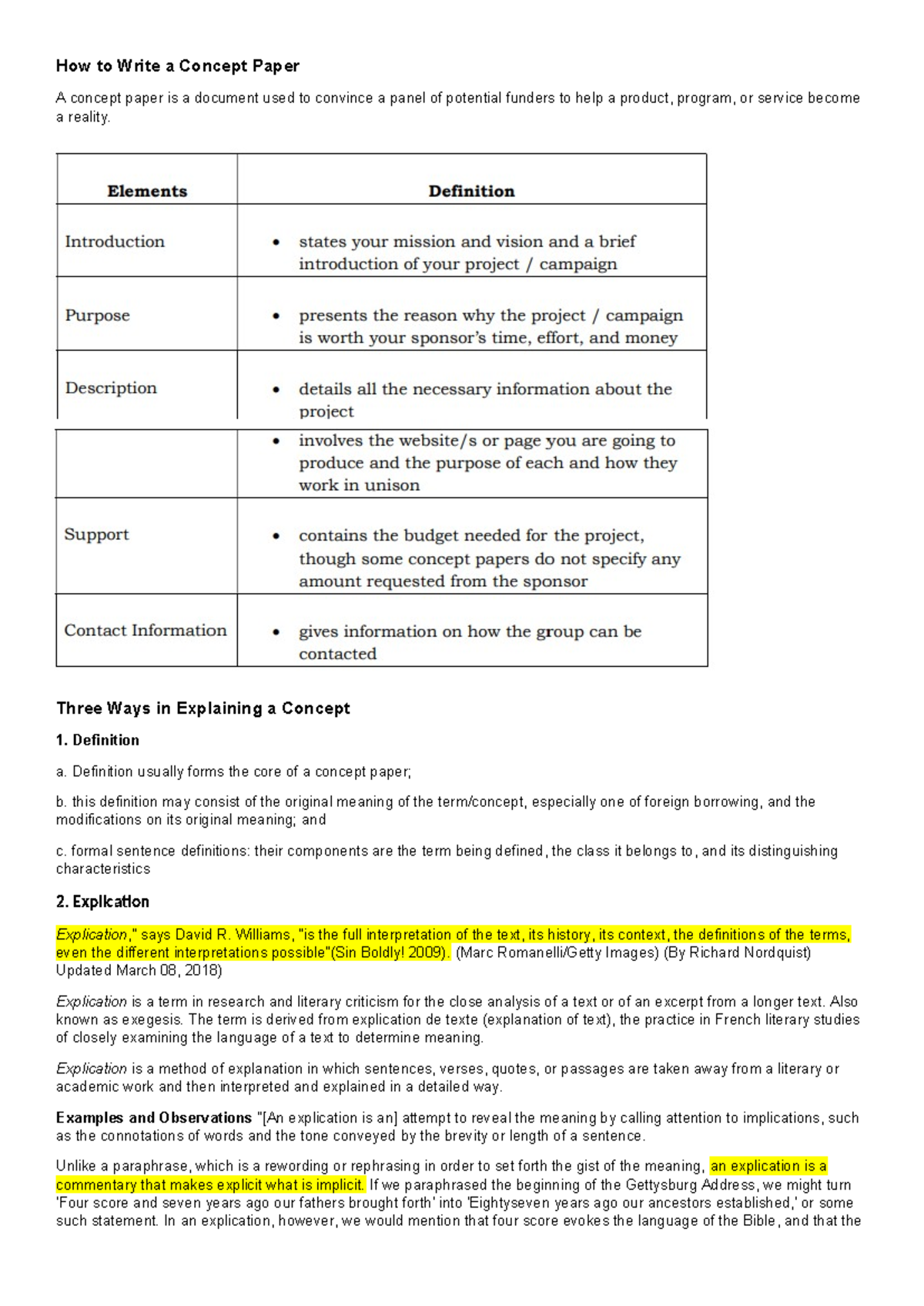 How to Write a Concept Paper

A concept paper is a document used to convince a panel of potential funders to help a product, program, or service become a reality.

| Elements | Definition |
|---|---|
| Introduction | • states your mission and vision and a brief introduction of your project / campaign |
| Purpose | • presents the reason why the project / campaign is worth your sponsor's time, effort, and money |
| Description | • details all the necessary information about the project |
| | • involves the website/s or page you are going to produce and the purpose of each and how they work in unison |
| Support | • contains the budget needed for the project, though some concept papers do not specify any amount requested from the sponsor |
| Contact Information | • gives information on how the group can be contacted |

Three Ways in Explaining a Concept

1. Definition

a. Definition usually forms the core of a concept paper;

b. this definition may consist of the original meaning of the term/concept, especially one of foreign borrowing, and the modifications on its original meaning; and

c. formal sentence definitions: their components are the term being defined, the class it belongs to, and its distinguishing characteristics

2. Explication

Explication," says David R. Williams, "is the full interpretation of the text, its history, its context, the definitions of the terms, even the different interpretations possible"(Sin Boldly! 2009). (Marc Romanelli/Getty Images) (By Richard Nordquist) Updated March 08, 2018)

Explication is a term in research and literary criticism for the close analysis of a text or of an excerpt from a longer text. Also known as exegesis. The term is derived from explication de texte (explanation of text), the practice in French literary studies of closely examining the language of a text to determine meaning.

Explication is a method of explanation in which sentences, verses, quotes, or passages are taken away from a literary or academic work and then interpreted and explained in a detailed way.

Examples and Observations "[An explication is an] attempt to reveal the meaning by calling attention to implications, such as the connotations of words and the tone conveyed by the brevity or length of a sentence.

Unlike a paraphrase, which is a rewording or rephrasing in order to set forth the gist of the meaning, an explication is a commentary that makes explicit what is implicit. If we paraphrased the beginning of the Gettysburg Address, we might turn 'Four score and seven years ago our fathers brought forth' into 'Eightyseven years ago our ancestors established,' or some such statement. In an explication, however, we would mention that four score evokes the language of the Bible, and that the